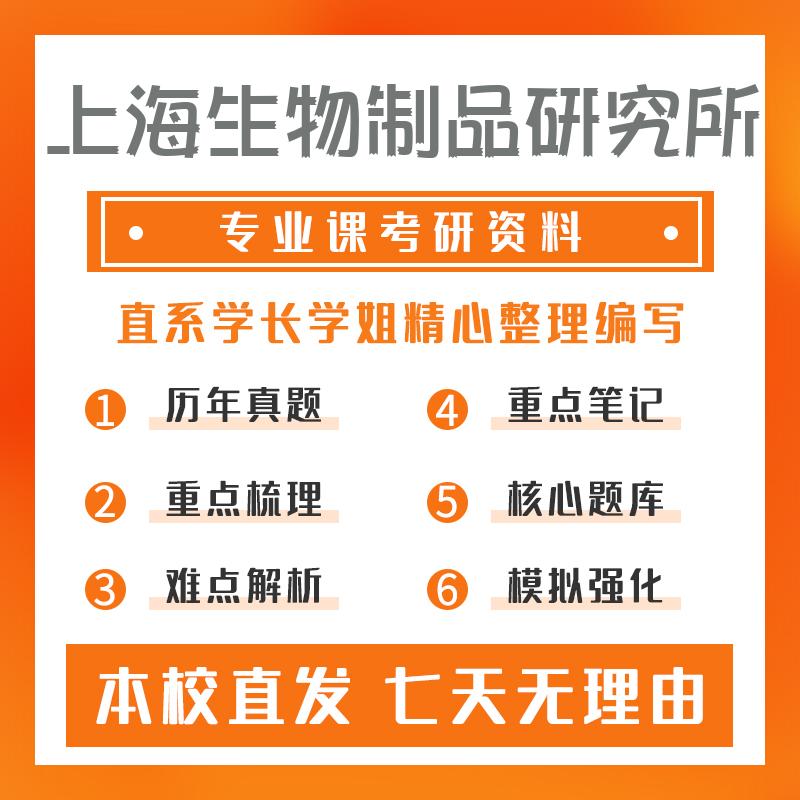 上海生物制品研究所

专业课考研资料

直系学长学姐精心整理编写

1 历年真题
2 重点梳理
3 难点解析
4 重点笔记
5 核心题库
6 模拟强化

本校直发 七天无理由